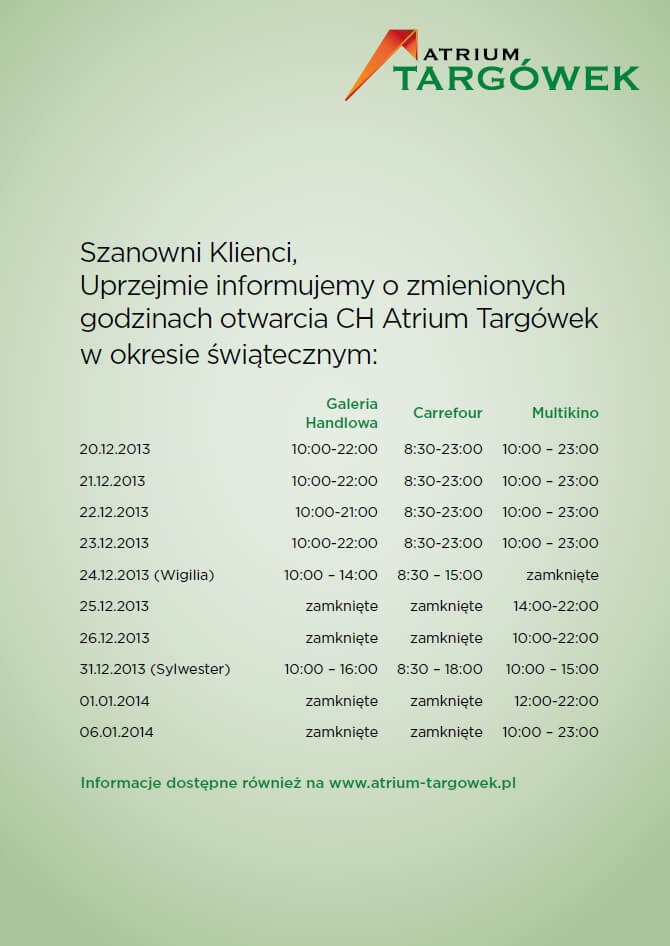 ATRIUM
TARGÓWEK

Szanowni Klienci,
Uprzejmie informujemy o zmienionych godzinach otwarcia CH Atrium Targówek w okresie świątecznym:

| | Galeria Handlowa | Carrefour | Multikino |
|---|---|---|---|
| 20.12.2013 | 10:00-22:00 | 8:30-23:00 | 10:00 – 23:00 |
| 21.12.2013 | 10:00-22:00 | 8:30-23:00 | 10:00 – 23:00 |
| 22.12.2013 | 10:00-21:00 | 8:30-23:00 | 10:00 – 23:00 |
| 23.12.2013 | 10:00-22:00 | 8:30-23:00 | 10:00 – 23:00 |
| 24.12.2013 (Wigilia) | 10:00 – 14:00 | 8:30 – 15:00 | zamknięte |
| 25.12.2013 | zamknięte | zamknięte | 14:00-22:00 |
| 26.12.2013 | zamknięte | zamknięte | 10:00-22:00 |
| 31.12.2013 (Sylwester) | 10:00 – 16:00 | 8:30 – 18:00 | 10:00 – 15:00 |
| 01.01.2014 | zamknięte | zamknięte | 12:00-22:00 |
| 06.01.2014 | zamknięte | zamknięte | 10:00 – 23:00 |

Informacje dostępne również na www.atrium-targowek.pl